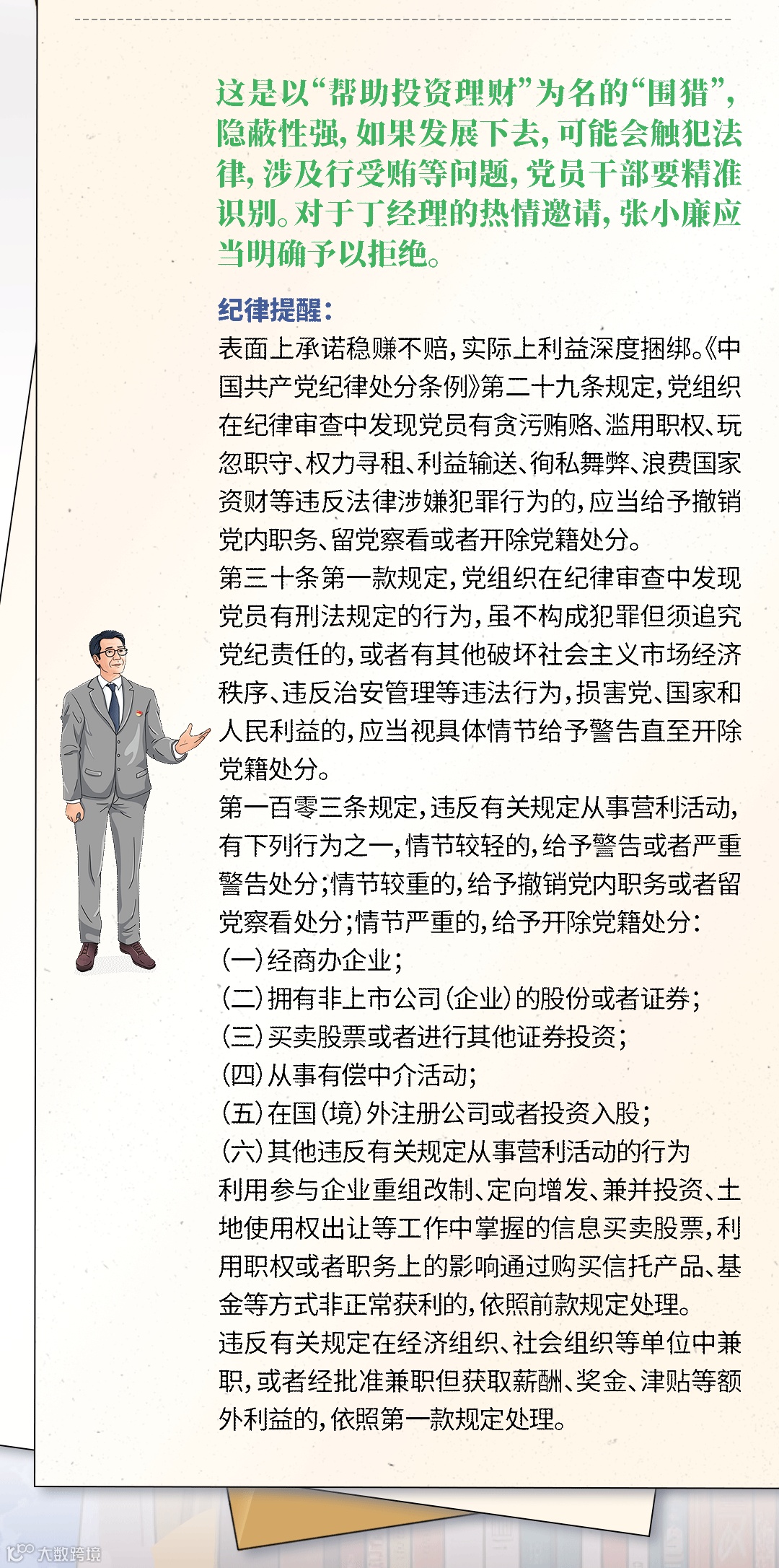 这是以“帮助投资理财”为名的“围猎”，隐蔽性强，如果发展下去，可能会触犯法律，涉及行受贿等问题，党员干部要精准识别。对于丁经理的热情邀请，张小廉应当明确予以拒绝。

纪律提醒：

表面上承诺稳赚不赔，实际上利益深度捆绑。《中国共产党纪律处分条例》第二十九条规定，党组织在纪律审查中发现党员有贪污贿赂、滥用职权、玩忽职守、权力寻租、利益输送、徇私舞弊、浪费国家资财等违反法律涉嫌犯罪行为的，应当给予撤销党内职务、留党察看或者开除党籍处分。

第三十条第一款规定，党组织在纪律审查中发现党员有刑法规定的行为，虽不构成犯罪但须追究党纪责任的，或者有其他破坏社会主义市场经济秩序、违反治安管理等违法行为，损害党、国家和人民利益的，应当视具体情节给予警告直至开除党籍处分。

第一百零三条规定，违反有关规定从事营利活动，有下列行为之一，情节较轻的，给予警告或者严重警告处分；情节较重的，给予撤销党内职务或者留党察看处分；情节严重的，给予开除党籍处分：

（一）经商办企业；

（二）拥有非上市公司（企业）的股份或者证券；

（三）买卖股票或者进行其他证券投资；

（四）从事有偿中介活动；

（五）在国（境）外注册公司或者投资入股；

（六）其他违反有关规定从事营利活动的行为

利用参与企业重组改制、定向增发、兼并投资、土地使用权出让等工作中掌握的信息买卖股票，利用职权或者职务上的影响通过购买信托产品、基金等方式非正常获利的，依照前款规定处理。

违反有关规定在经济组织、社会组织等单位中兼职，或者经批准兼职但获取薪酬、奖金、津贴等额外利益的，依照第一款规定处理。

大数跨境